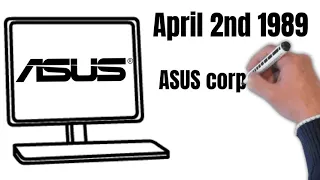 ASUS®

April 2nd 1989

ASUS corp